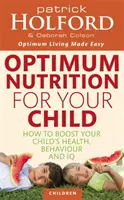 patrick
HOLFORD
& Deborah Colson
Optimum Living Made Easy

OPTIMUM NUTRITION FOR YOUR CHILD

HOW TO BOOST YOUR CHILD'S HEALTH, BEHAVIOUR AND IQ

CHILDREN